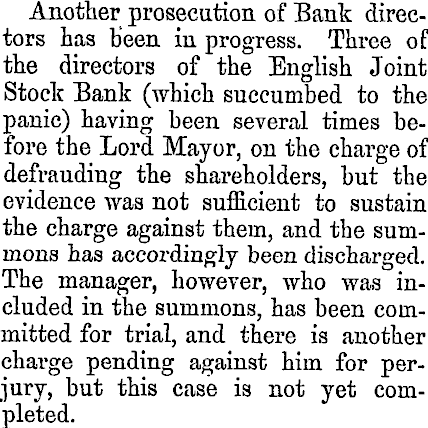 Another prosecution of Bank directors has been in progress. Three of the directors of the English Joint Stock Bank (which succumbed to the panic) having been several times before the Lord Mayor, on the charge of defrauding the shareholders, but the evidence was not sufficient to sustain the charge against them, and the summons has accordingly been discharged. The manager, however, who was included in the summons, has been committed for trial, and there is another charge pending against him for perjury, but this case is not yet completed.